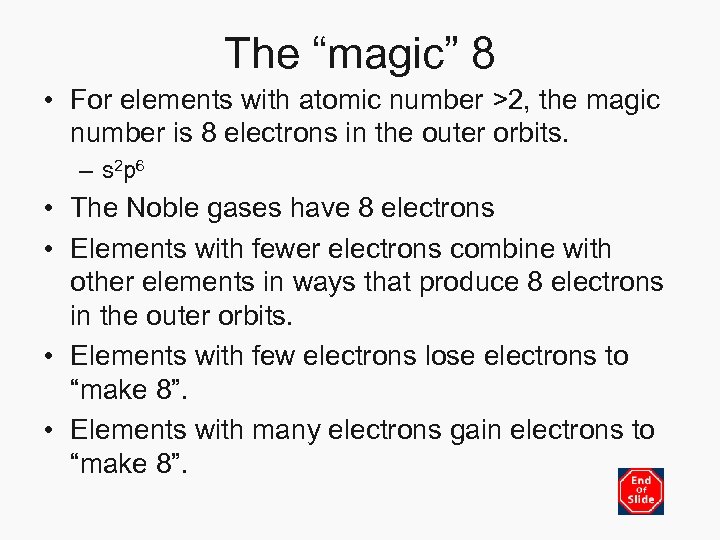 The “magic” 8

• For elements with atomic number >2, the magic number is 8 electrons in the outer orbits.
  – $s^2p^6$
• The Noble gases have 8 electrons
• Elements with fewer electrons combine with other elements in ways that produce 8 electrons in the outer orbits.
• Elements with few electrons lose electrons to “make 8”.
• Elements with many electrons gain electrons to “make 8”.

End Of Slide